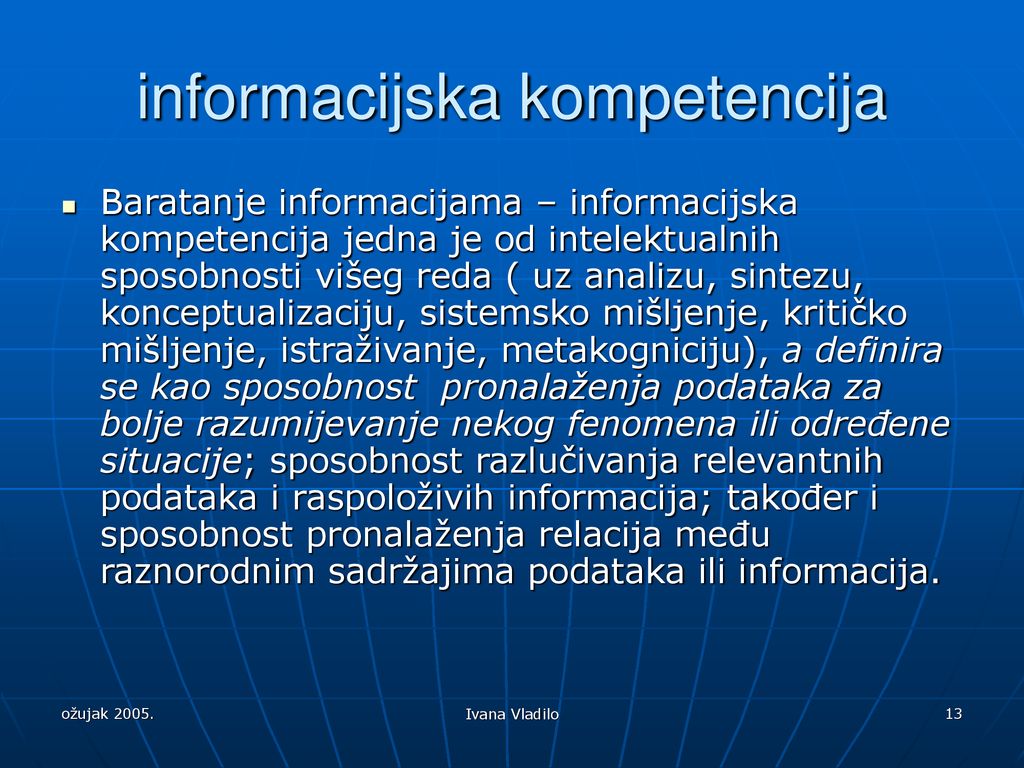 informacijska kompetencija

Baratanje informacijama – informacijska kompetencija jedna je od intelektualnih sposobnosti višeg reda ( uz analizu, sintezu, konceptualizaciju, sistemsko mišljenje, kritičko mišljenje, istraživanje, metakogniciju), a definira se kao sposobnost  pronalaženja podataka za bolje razumijevanje nekog fenomena ili određene situacije; sposobnost razlučivanja relevantnih podataka i raspoloživih informacija; također i sposobnost pronalaženja relacija među raznorodnim sadržajima podataka ili informacija.

ožujak 2005.

Ivana Vladilo

13